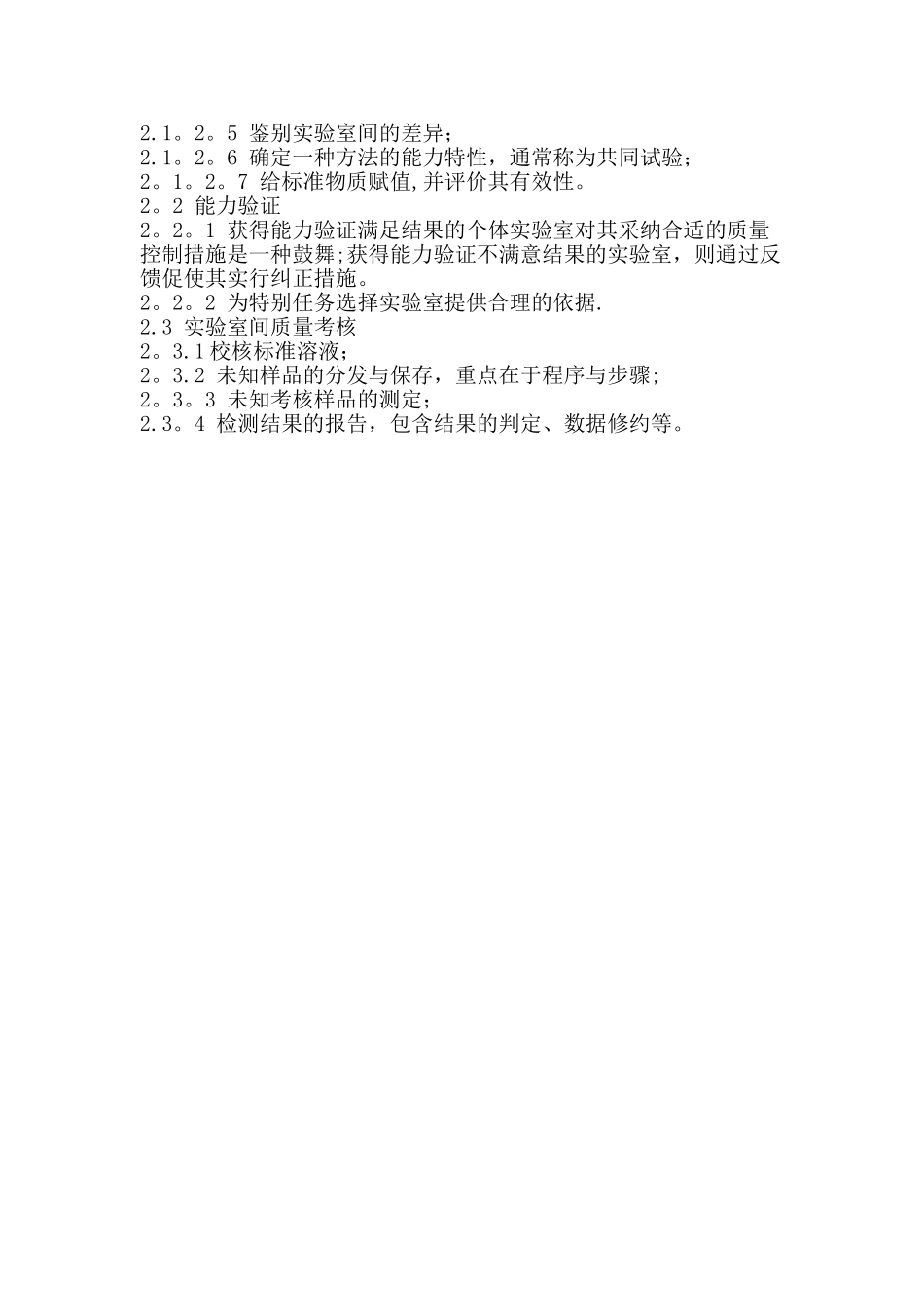 2.1。2。5 鉴别实验室间的差异;
2.1。2。6 确定一种方法的能力特性，通常称为共同试验;
2。1。2。7 给标准物质赋值,并评价其有效性。
2。2 能力验证
2。2。1 获得能力验证满足结果的个体实验室对其采纳合适的质量控制措施是一种鼓舞;获得能力验证不满意结果的实验室，则通过反馈促使其实行纠正措施。
2。2。2 为特别任务选择实验室提供合理的依据.
2.3 实验室间质量考核
2。3.1校核标准溶液;
2。3.2 未知样品的分发与保存，重点在于程序与步骤;
2。3。3 未知考核样品的测定;
2.3。4 检测结果的报告，包含结果的判定、数据修约等。